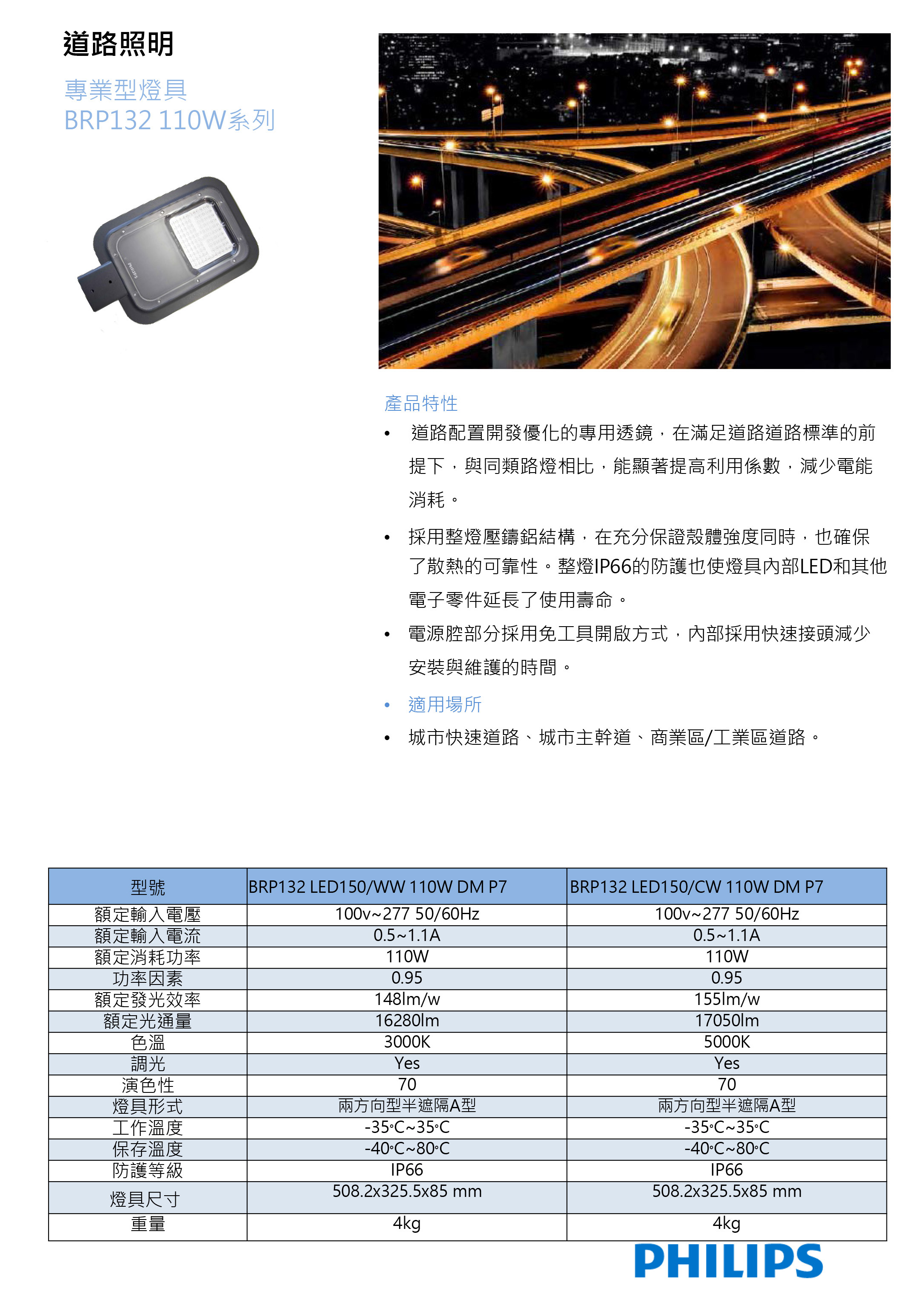 道路照明

專業型燈具
BRP132 110W系列

PHILIPS

產品特性

• 道路配置開發優化的專用透鏡，在滿足道路道路標準的前提下，與同類路燈相比，能顯著提高利用係數，減少電能消耗。

• 採用整燈壓鑄鋁結構，在充分保證殼體強度同時，也確保了散熱的可靠性。整燈IP66的防護也使燈具內部LED和其他電子零件延長了使用壽命。

• 電源腔部分採用免工具開啟方式，內部採用快速接頭減少安裝與維護的時間。

• 適用場所

• 城市快速道路、城市主幹道、商業區/工業區道路。

| 型號 | BRP132 LED150/WW 110W DM P7 | BRP132 LED150/CW 110W DM P7 |
|---|---|---|
| 額定輸入電壓 | 100v~277 50/60Hz | 100v~277 50/60Hz |
| 額定輸入電流 | 0.5~1.1A | 0.5~1.1A |
| 額定消耗功率 | 110W | 110W |
| 功率因素 | 0.95 | 0.95 |
| 額定發光效率 | 148lm/w | 155lm/w |
| 額定光通量 | 16280lm | 17050lm |
| 色溫 | 3000K | 5000K |
| 調光 | Yes | Yes |
| 演色性 | 70 | 70 |
| 燈具形式 | 兩方向型半遮隔A型 | 兩方向型半遮隔A型 |
| 工作溫度 | -35°C~35°C | -35°C~35°C |
| 保存溫度 | -40°C~80°C | -40°C~80°C |
| 防護等級 | IP66 | IP66 |
| 燈具尺寸 | 508.2x325.5x85 mm | 508.2x325.5x85 mm |
| 重量 | 4kg | 4kg |

PHILIPS